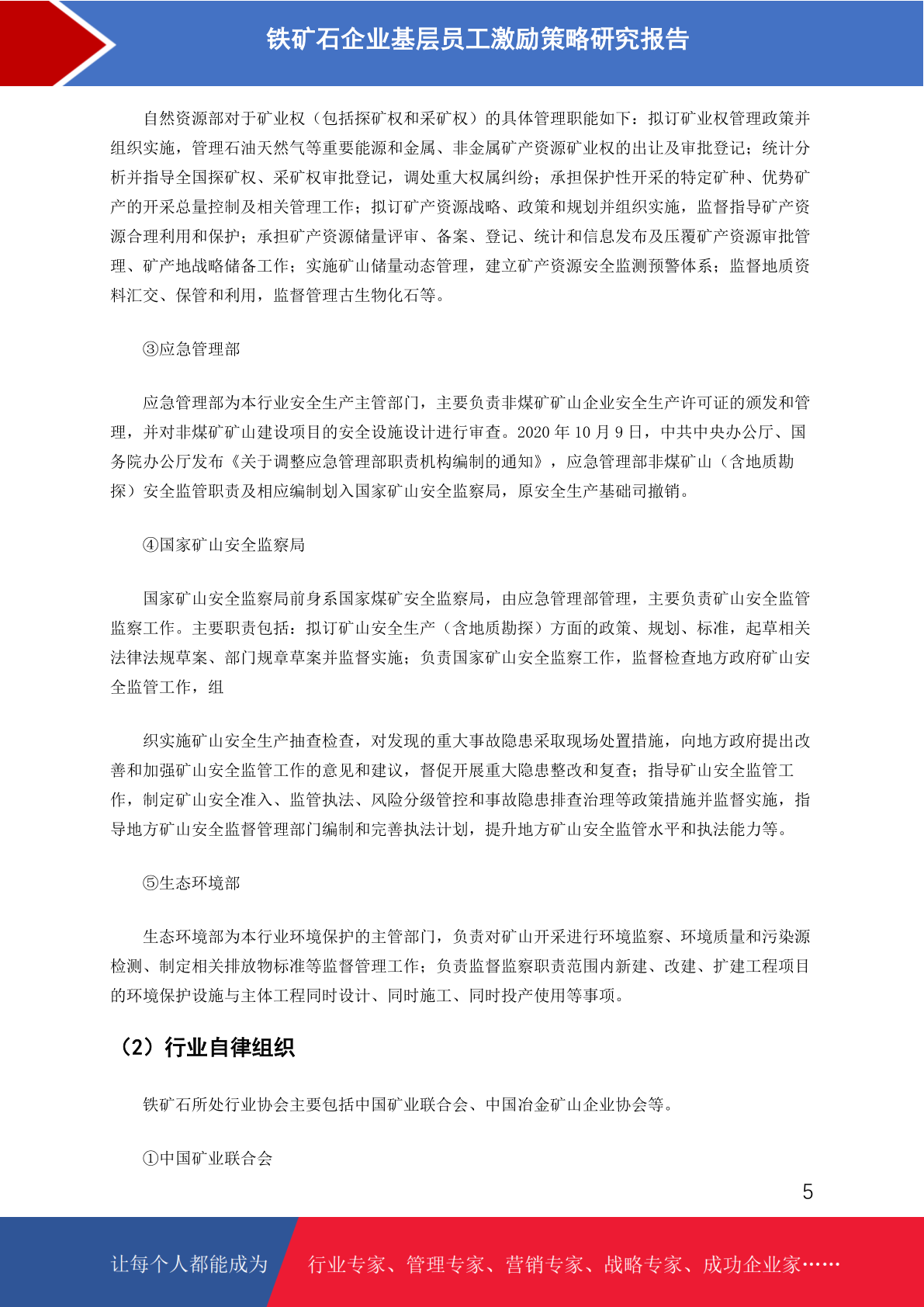 铁矿石企业基层员工激励策略研究报告

自然资源部对于矿业权（包括探矿权和采矿权）的具体管理职能如下：拟订矿业权管理政策并组织实施，管理石油天然气等重要能源和金属、非金属矿产资源矿业权的出让及审批登记；统计分析并指导全国探矿权、采矿权审批登记，调处重大权属纠纷；承担保护性开采的特定矿种、优势矿产的开采总量控制及相关管理工作；拟订矿产资源战略、政策和规划并组织实施，监督指导矿产资源合理利用和保护；承担矿产资源储量评审、备案、登记、统计和信息发布及压覆矿产资源审批管理、矿产地战略储备工作；实施矿山储量动态管理，建立矿产资源安全监测预警体系；监督地质资料汇交、保管和利用，监督管理古生物化石等。

③应急管理部

应急管理部为本行业安全生产主管部门，主要负责非煤矿矿山企业安全生产许可证的颁发和管理，并对非煤矿矿山建设项目的安全设施设计进行审查。2020 年 10 月 9 日，中共中央办公厅、国务院办公厅发布《关于调整应急管理部职责机构编制的通知》，应急管理部非煤矿山（含地质勘探）安全监管职责及相应编制划入国家矿山安全监察局，原安全生产基础司撤销。

④国家矿山安全监察局

国家矿山安全监察局前身系国家煤矿安全监察局，由应急管理部管理，主要负责矿山安全监管监察工作。主要职责包括：拟订矿山安全生产（含地质勘探）方面的政策、规划、标准，起草相关法律法规草案、部门规章草案并监督实施；负责国家矿山安全监察工作，监督检查地方政府矿山安全监管工作，组

织实施矿山安全生产抽查检查，对发现的重大事故隐患采取现场处置措施，向地方政府提出改善和加强矿山安全监管工作的意见和建议，督促开展重大隐患整改和复查；指导矿山安全监管工作，制定矿山安全准入、监管执法、风险分级管控和事故隐患排查治理等政策措施并监督实施，指导地方矿山安全监督管理部门编制和完善执法计划，提升地方矿山安全监管水平和执法能力等。

⑤生态环境部

生态环境部为本行业环境保护的主管部门，负责对矿山开采进行环境监察、环境质量和污染源检测、制定相关排放物标准等监督管理工作；负责监督监察职责范围内新建、改建、扩建工程项目的环境保护设施与主体工程同时设计、同时施工、同时投产使用等事项。

（2）行业自律组织

铁矿石所处行业协会主要包括中国矿业联合会、中国冶金矿山企业协会等。

①中国矿业联合会

5

让每个人都能成为 行业专家、管理专家、营销专家、战略专家、成功企业家……